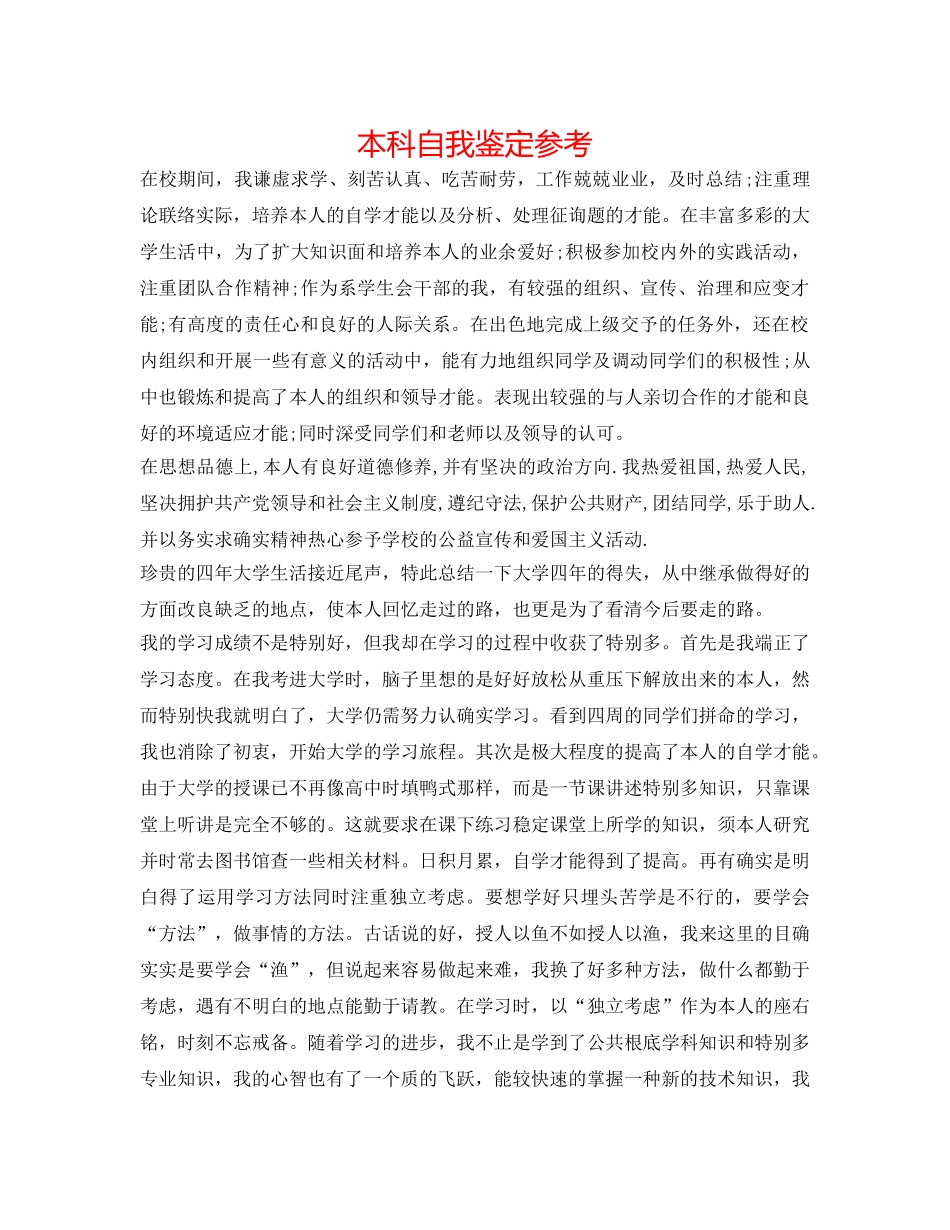 本科自我鉴定参考

在校期间，我谦虚求学、刻苦认真、吃苦耐劳，工作兢兢业业，及时总结;注重理论联络实际，培养本人的自学才能以及分析、处理征询题的才能。在丰富多彩的大学生活中，为了扩大知识面和培养本人的业余爱好;积极参加校内外的实践活动，注重团队合作精神;作为系学生会干部的我，有较强的组织、宣传、治理和应变才能;有高度的责任心和良好的人际关系。在出色地完成上级交予的任务外，还在校内组织和开展一些有意义的活动中，能有力地组织同学及调动同学们的积极性;从中也锻炼和提高了本人的组织和领导才能。表现出较强的与人亲切合作的才能和良好的环境适应才能;同时深受同学们和老师以及领导的认可。

在思想品德上,本人有良好道德修养,并有坚决的政治方向.我热爱祖国,热爱人民,坚决拥护共产党领导和社会主义制度,遵纪守法,保护公共财产,团结同学,乐于助人.并以务实求确实精神热心参予学校的公益宣传和爱国主义活动.

珍贵的四年大学生活接近尾声，特此总结一下大学四年的得失，从中继承做得好的方面改良缺乏的地点，使本人回忆走过的路，也更是为了看清今后要走的路。

我的学习成绩不是特别好，但我却在学习的过程中收获了特别多。首先是我端正了学习态度。在我考进大学时，脑子里想的是好好放松从重压下解放出来的本人，然而特别快我就明白了，大学仍需努力认确实学习。看到四周的同学们拼命的学习，我也消除了初衷，开始大学的学习旅程。其次是极大程度的提高了本人的自学才能。由于大学的授课已不再像高中时填鸭式那样，而是一节课讲述特别多知识，只靠课堂上听讲是完全不够的。这就要求在课下练习稳定课堂上所学的知识，须本人研究并时常去图书馆查一些相关材料。日积月累，自学才能得到了提高。再有确实是明白得了运用学习方法同时注重独立考虑。要想学好只埋头苦学是不行的，要学会“方法”，做事情的方法。古话说的好，授人以鱼不如授人以渔，我来这里的目确实实是要学会“渔”，但说起来容易做起来难，我换了好多种方法，做什么都勤于考虑，遇有不明白的地点能勤于请教。在学习时，以“独立考虑”作为本人的座右铭，时刻不忘戒备。随着学习的进步，我不止是学到了公共根底学科知识和特别多专业知识，我的心智也有了一个质的飞跃，能较快速的掌握一种新的技术知识，我